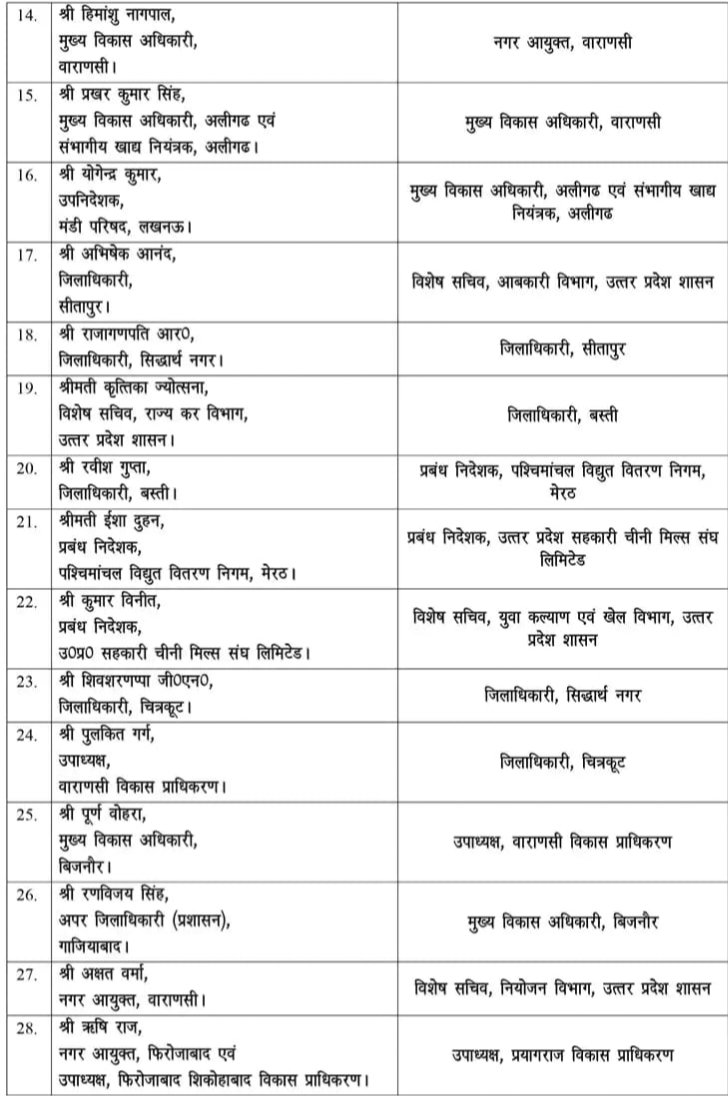 | | | |
|---|---|---|
| 14. | श्री हिमांशु नागपाल, मुख्य विकास अधिकारी, वाराणसी। | नगर आयुक्त, वाराणसी |
| 15. | श्री प्रखर कुमार सिंह, मुख्य विकास अधिकारी, अलीगढ एवं संभागीय खाद्य नियंत्रक, अलीगढ। | मुख्य विकास अधिकारी, वाराणसी |
| 16. | श्री योगेन्द्र कुमार, उपनिदेशक, मंडी परिषद, लखनऊ। | मुख्य विकास अधिकारी, अलीगढ एवं संभागीय खाद्य नियंत्रक, अलीगढ |
| 17. | श्री अभिषेक आनंद, जिलाधिकारी, सीतापुर। | विशेष सचिव, आबकारी विभाग, उत्तर प्रदेश शासन |
| 18. | श्री राजागणपति आर0, जिलाधिकारी, सिद्धार्थ नगर। | जिलाधिकारी, सीतापुर |
| 19. | श्रीमती कृत्तिका ज्योत्सना, विशेष सचिव, राज्य कर विभाग, उत्तर प्रदेश शासन। | जिलाधिकारी, बस्ती |
| 20. | श्री रवीश गुप्ता, जिलाधिकारी, बस्ती। | प्रबंध निदेशक, पश्चिमांचल विद्युत वितरण निगम, मेरठ |
| 21. | श्रीमती ईशा दुहन, प्रबंध निदेशक, पश्चिमांचल विद्युत वितरण निगम, मेरठ। | प्रबंध निदेशक, उत्तर प्रदेश सहकारी चीनी मिल्स संघ लिमिटेड |
| 22. | श्री कुमार विनीत, प्रबंध निदेशक, उ0प्र0 सहकारी चीनी मिल्स संघ लिमिटेड। | विशेष सचिव, युवा कल्याण एवं खेल विभाग, उत्तर प्रदेश शासन |
| 23. | श्री शिवशरणप्पा जी0एन0, जिलाधिकारी, चित्रकूट। | जिलाधिकारी, सिद्धार्थ नगर |
| 24. | श्री पुलकित गर्ग, उपाध्यक्ष, वाराणसी विकास प्राधिकरण। | जिलाधिकारी, चित्रकूट |
| 25. | श्री पूर्ण वोहरा, मुख्य विकास अधिकारी, बिजनौर। | उपाध्यक्ष, वाराणसी विकास प्राधिकरण |
| 26. | श्री रणविजय सिंह, अपर जिलाधिकारी (प्रशासन), गाजियाबाद। | मुख्य विकास अधिकारी, बिजनौर |
| 27. | श्री अक्षत वर्मा, नगर आयुक्त, वाराणसी। | विशेष सचिव, नियोजन विभाग, उत्तर प्रदेश शासन |
| 28. | श्री ऋषि राज, नगर आयुक्त, फिरोजाबाद एवं उपाध्यक्ष, फिरोजाबाद शिकोहाबाद विकास प्राधिकरण। | उपाध्यक्ष, प्रयागराज विकास प्राधिकरण |